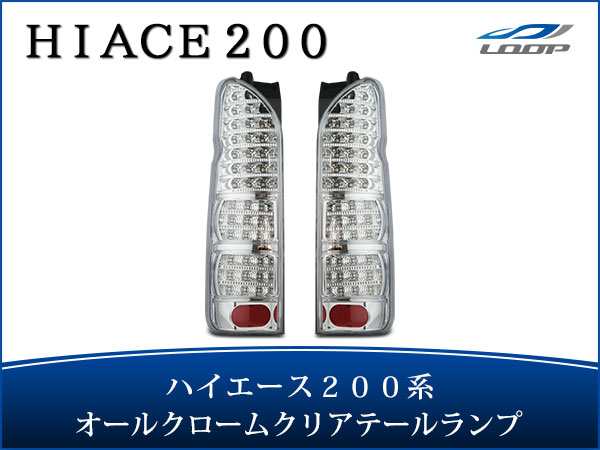 HIACE200

LOOP

ハイエース200系
オールクロームクリアテールランプ